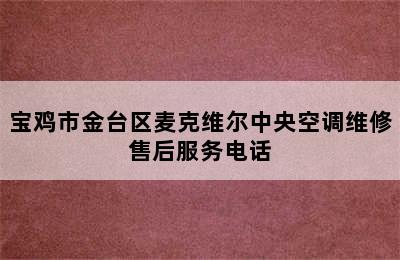 宝鸡市金台区麦克维尔中央空调维修售后服务电话